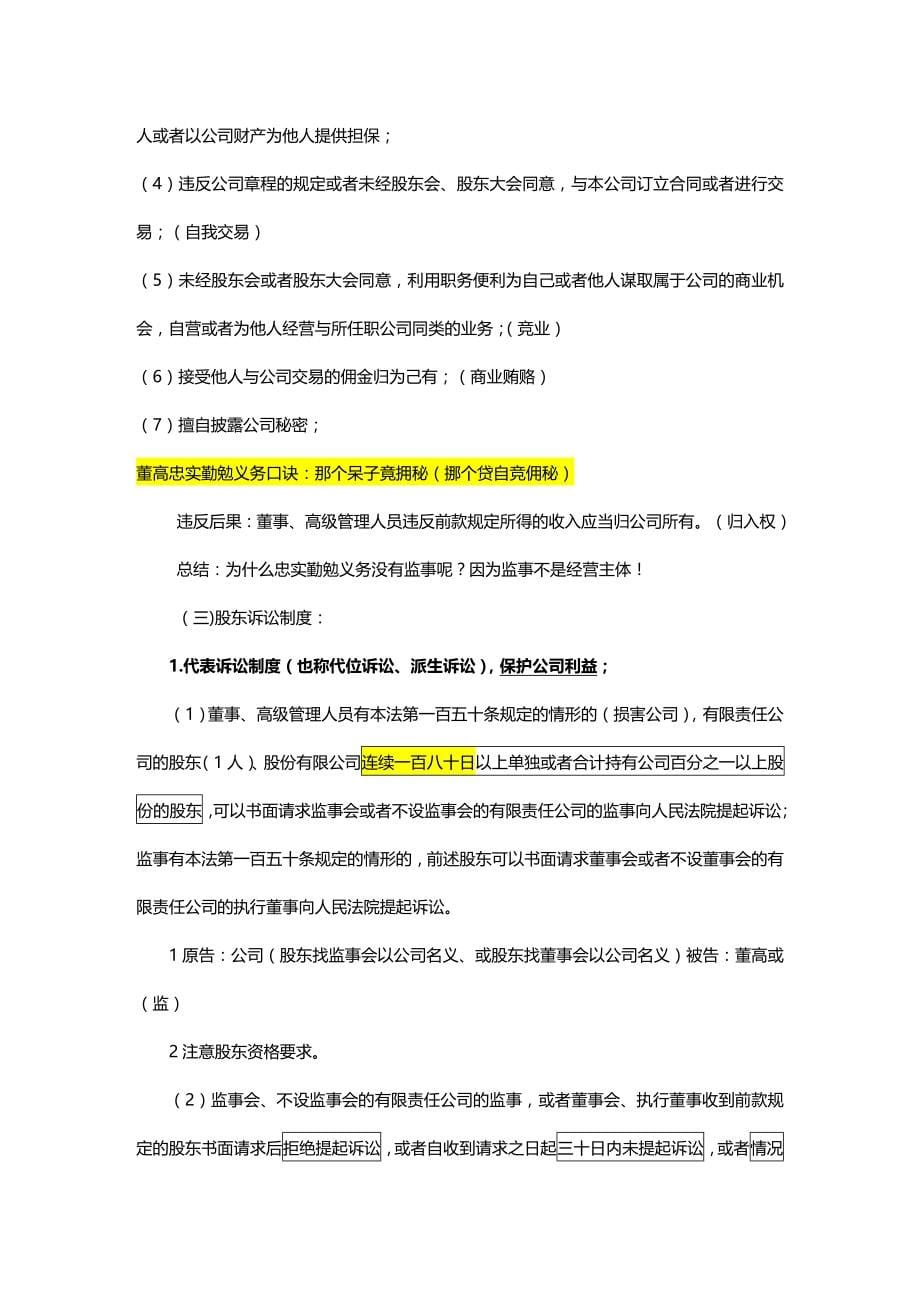 人或者以公司财产为他人提供担保；

（4）违反公司章程的规定或者未经股东会、股东大会同意，与本公司订立合同或者进行交易；（自我交易）

（5）未经股东会或者股东大会同意，利用职务便利为自己或者他人谋取属于公司的商业机会，自营或者为他人经营与所任职公司同类的业务；（竞业）

（6）接受他人与公司交易的佣金归为己有；（商业贿赂）

（7）擅自披露公司秘密；

董高忠实勤勉义务口诀：那个呆子竟拥秘（挪个贷自竞佣秘）

违反后果：董事、高级管理人员违反前款规定所得的收入应当归公司所有。（归入权）

总结：为什么忠实勤勉义务没有监事呢？因为监事不是经营主体！

（三)股东诉讼制度：

1.代表诉讼制度（也称代位诉讼、派生诉讼），保护公司利益；

（1）董事、高级管理人员有本法第一百五十条规定的情形的（损害公司），有限责任公司的股东（1人）、股份有限公司连续一百八十日以上单独或者合计持有公司百分之一以上股份的股东，可以书面请求监事会或者不设监事会的有限责任公司的监事向人民法院提起诉讼；监事有本法第一百五十条规定的情形的，前述股东可以书面请求董事会或者不设董事会的有限责任公司的执行董事向人民法院提起诉讼。

1 原告：公司（股东找监事会以公司名义、或股东找董事会以公司名义）被告：董高或（监）

2 注意股东资格要求。

（2）监事会、不设监事会的有限责任公司的监事，或者董事会、执行董事收到前款规定的股东书面请求后拒绝提起诉讼，或者自收到请求之日起三十日内未提起诉讼，或者情况